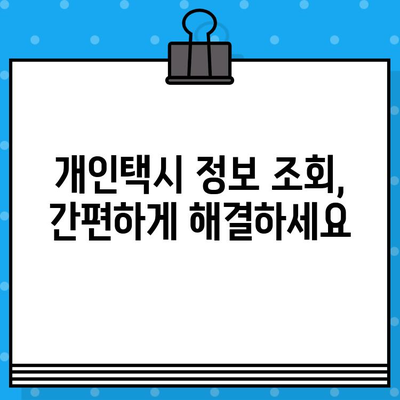 개인택시 정보 조회,
간편하게 해결하세요